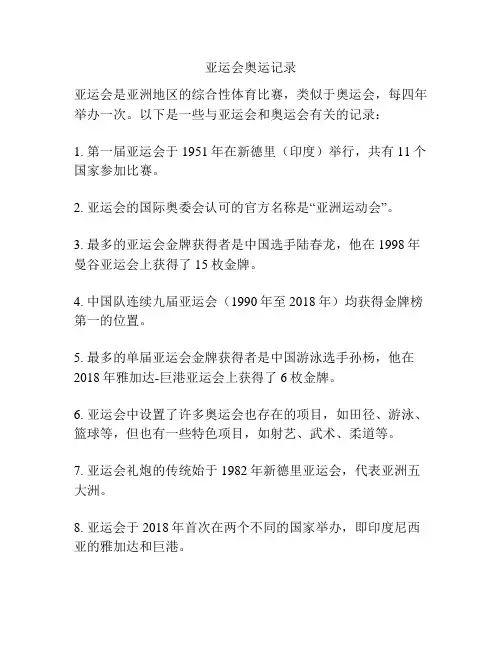 亚运会奥运记录

亚运会是亚洲地区的综合性体育比赛，类似于奥运会，每四年举办一次。以下是一些与亚运会和奥运会有关的记录：

1. 第一届亚运会于 1951 年在新德里（印度）举行，共有 11 个国家参加比赛。

2. 亚运会的国际奥委会认可的官方名称是“亚洲运动会”。

3. 最多的亚运会金牌获得者是中国选手陆春龙，他在 1998 年曼谷亚运会上获得了 15 枚金牌。

4. 中国队连续九届亚运会（1990 年至 2018 年）均获得金牌榜第一的位置。

5. 最多的单届亚运会金牌获得者是中国游泳选手孙杨，他在 2018 年雅加达-巨港亚运会上获得了 6 枚金牌。

6. 亚运会中设置了许多奥运会也存在的项目，如田径、游泳、篮球等，但也有一些特色项目，如射艺、武术、柔道等。

7. 亚运会礼炮的传统始于 1982 年新德里亚运会，代表亚洲五大洲。

8. 亚运会于 2018 年首次在两个不同的国家举办，即印度尼西亚的雅加达和巨港。